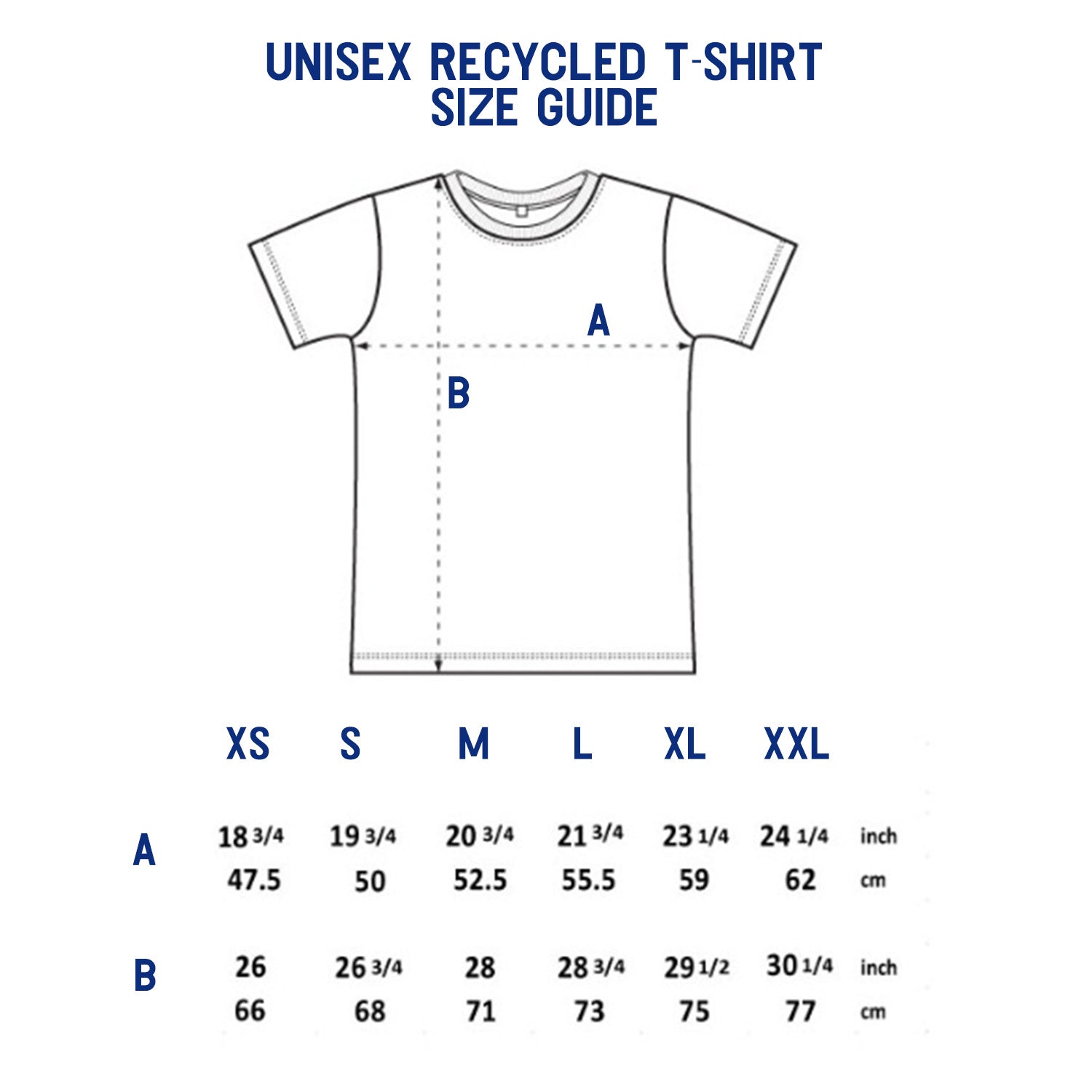 UNISEX RECYCLED T-SHIRT
SIZE GUIDE

A

B

| | XS | S | M | L | XL | XXL | |
|---|---|---|---|---|---|---|---|
| A | 18 3/4 | 19 3/4 | 20 3/4 | 21 3/4 | 23 1/4 | 24 1/4 | inch |
| | 47.5 | 50 | 52.5 | 55.5 | 59 | 62 | cm |
| B | 26 | 26 3/4 | 28 | 28 3/4 | 29 1/2 | 30 1/4 | inch |
| | 66 | 68 | 71 | 73 | 75 | 77 | cm |